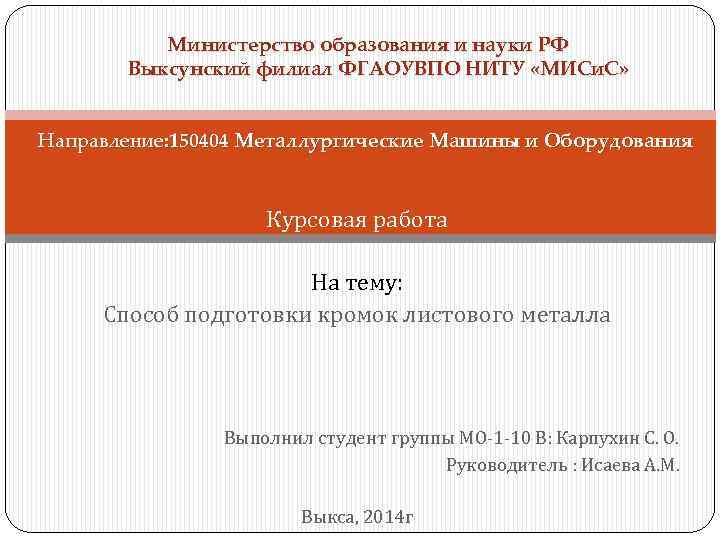 Министерство образования и науки РФ
Выксунский филиал ФГАОУВПО НИТУ «МИСиС»

Направление:150404 Металлургические Машины и Оборудования

Курсовая работа

На тему:
Способ подготовки кромок листового металла

Выполнил студент группы МО-1-10 В: Карпухин С. О.
Руководитель : Исаева А.М.

Выкса, 2014г